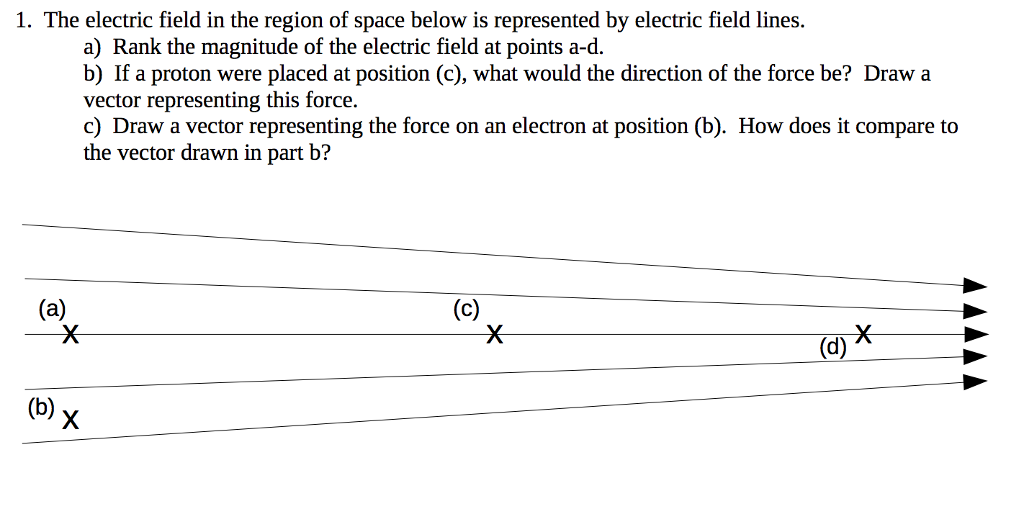 1. The electric field in the region of space below is represented by electric field lines.
a) Rank the magnitude of the electric field at points a-d.
b) If a proton were placed at position (c), what would the direction of the force be? Draw a vector representing this force.
c) Draw a vector representing the force on an electron at position (b). How does it compare to the vector drawn in part b?

(a)
X
(c)
X
(d) X
(b) X